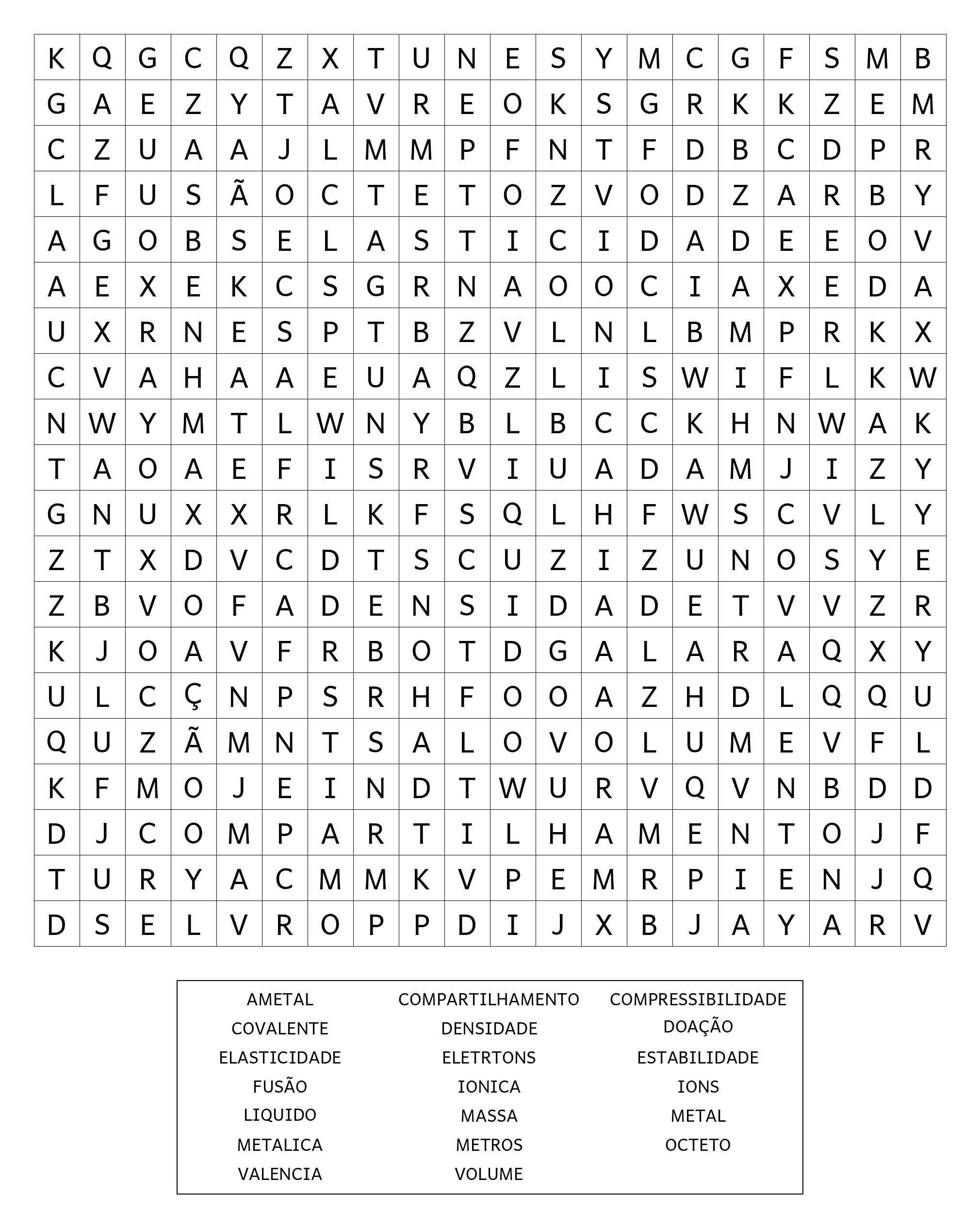 | K | Q | G | C | Q | Z | X | T | U | N | E | S | Y | M | C | G | F | S | M | B |
|---|---|---|---|---|---|---|---|---|---|---|---|---|---|---|---|---|---|---|---|
| G | A | E | Z | Y | T | A | V | R | E | O | K | S | G | R | K | K | Z | E | M |
| C | Z | U | A | A | J | L | M | M | P | F | N | T | F | D | B | C | D | P | R |
| L | F | U | S | Ã | O | C | T | E | T | O | Z | V | O | D | Z | A | R | B | Y |
| A | G | O | B | S | E | L | A | S | T | I | C | I | D | A | D | E | E | O | V |
| A | E | X | E | K | C | S | G | R | N | A | O | O | C | I | A | X | E | D | A |
| U | X | R | N | E | S | P | T | B | Z | V | L | N | L | B | M | P | R | K | X |
| C | V | A | H | A | A | E | U | A | Q | Z | L | I | S | W | I | F | L | K | W |
| N | W | Y | M | T | L | W | N | Y | B | L | B | C | C | K | H | N | W | A | K |
| T | A | O | A | E | F | I | S | R | V | I | U | A | D | A | M | J | I | Z | Y |
| G | N | U | X | X | R | L | K | F | S | Q | L | H | F | W | S | C | V | L | Y |
| Z | T | X | D | V | C | D | T | S | C | U | Z | I | Z | U | N | O | S | Y | E |
| Z | B | V | O | F | A | D | E | N | S | I | D | A | D | E | T | V | V | Z | R |
| K | J | O | A | V | F | R | B | O | T | D | G | A | L | A | R | A | Q | X | Y |
| U | L | C | Ç | N | P | S | R | H | F | O | O | A | Z | H | D | L | Q | Q | U |
| Q | U | Z | Ã | M | N | T | S | A | L | O | V | O | L | U | M | E | V | F | L |
| K | F | M | O | J | E | I | N | D | T | W | U | R | V | Q | V | N | B | D | D |
| D | J | C | O | M | P | A | R | T | I | L | H | A | M | E | N | T | O | J | F |
| T | U | R | Y | A | C | M | M | K | V | P | E | M | R | P | I | E | N | J | Q |
| D | S | E | L | V | R | O | P | P | D | I | J | X | B | J | A | Y | A | R | V |

AMETAL
COVALENTE
ELASTICIDADE
FUSÃO
LIQUIDO
METALICA
VALENCIA

COMPARTILHAMENTO
DENSIDADE
ELETRTONS
IONICA
MASSA
METROS
VOLUME

COMPRESSIBILIDADE
DOAÇÃO
ESTABILIDADE
IONS
METAL
OCTETO